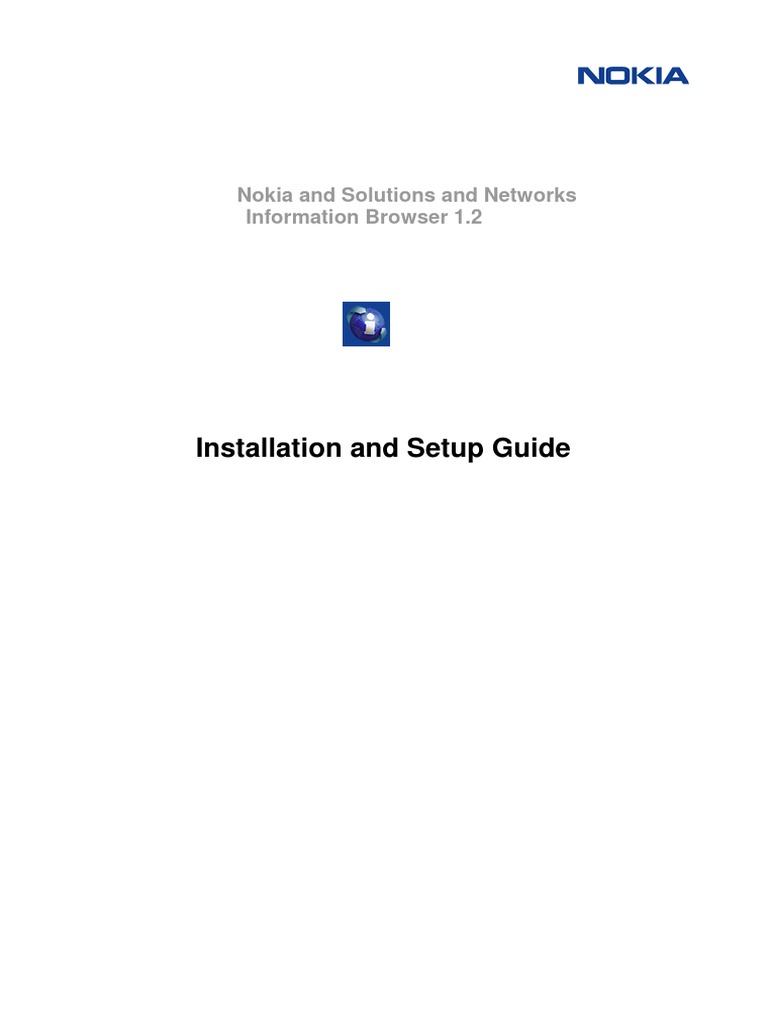 NOKIA

Nokia and Solutions and Networks
Information Browser 1.2

Installation and Setup Guide